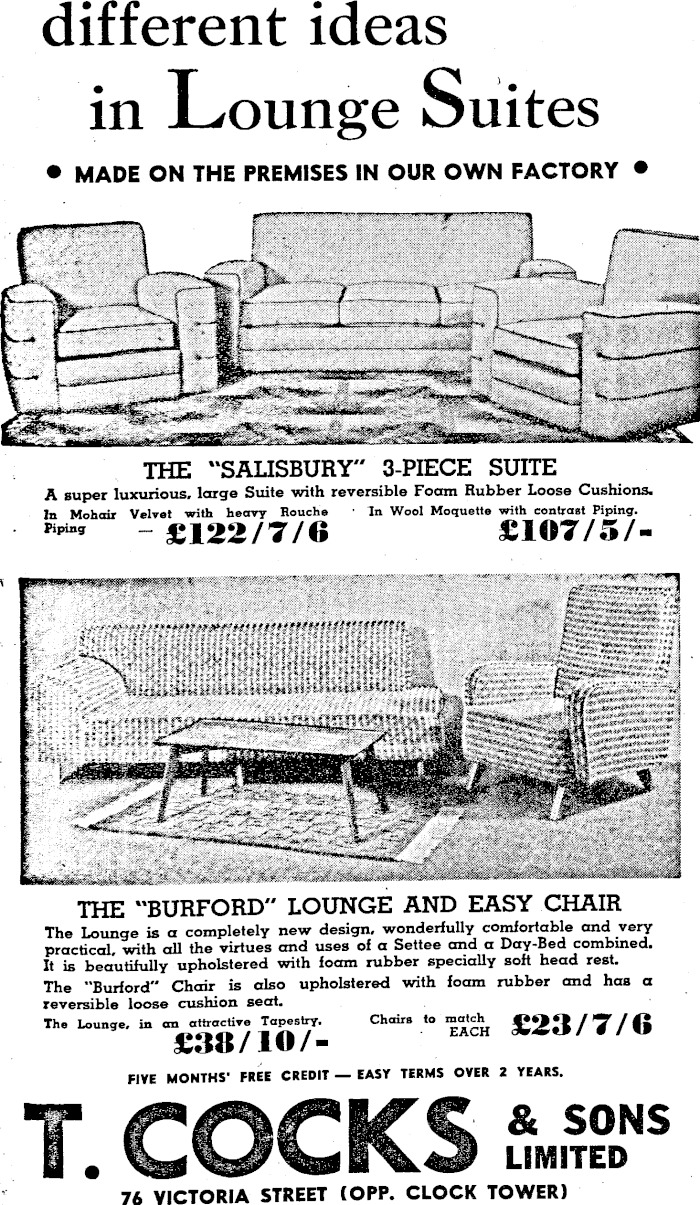 different ideas in Lounge Suites

• MADE ON THE PREMISES IN OUR OWN FACTORY •

THE "SALISBURY" 3-PIECE SUITE

A super luxurious, large Suite with reversible Foam Rubber Loose Cushions.

In Mohair Velvet with heavy Rouche Piping — £122/7/6

In Wool Moquette with contrast Piping. £107/5/-

THE "BURFORD" LOUNGE AND EASY CHAIR

The Lounge is a completely new design, wonderfully comfortable and very practical, with all the virtues and uses of a Settee and a Day-Bed combined. It is beautifully upholstered with foam rubber specially soft head rest.

The "Burford" Chair is also upholstered with foam rubber and has a reversible loose cushion seat.

The Lounge, in an attractive Tapestry. £38/10/-

Chairs to match EACH £23/7/6

FIVE MONTHS' FREE CREDIT — EASY TERMS OVER 2 YEARS.

T. COCKS & SONS LIMITED

76 VICTORIA STREET (OPP. CLOCK TOWER)